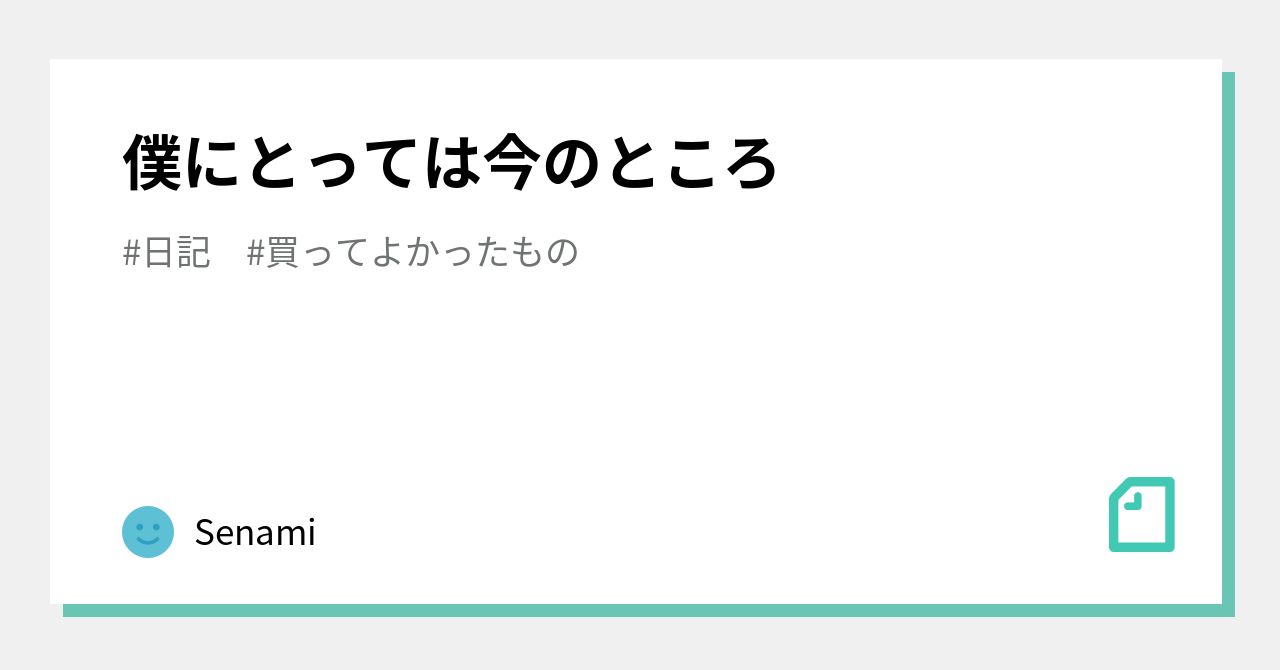 僕にとっては今のところ

#日記　#買ってよかったもの

Senami